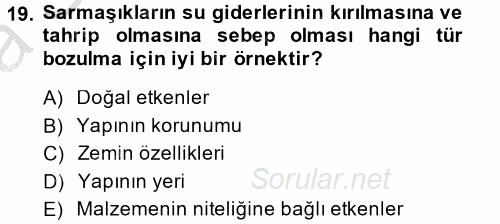 19. Sarmaşıkların su giderlerinin kırılmasına ve tahrip olmasına sebep olması hangi tür bozulma için iyi bir örnektir?

A) Doğal etkenler
B) Yapının korunumu
C) Zemin özellikleri
D) Yapının yeri
E) Malzemenin niteliğine bağlı etkenler

Sorular.net